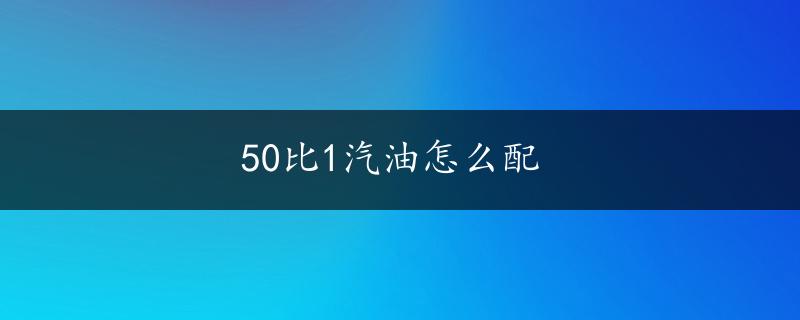 50比1汽油怎么配